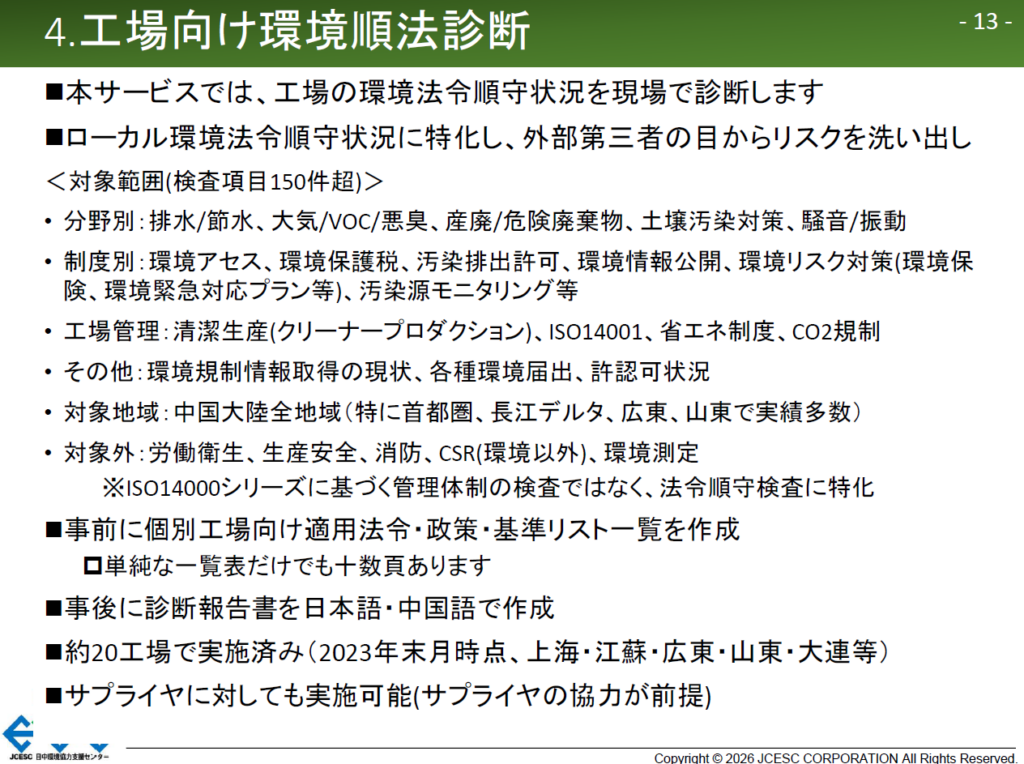 4.工場向け環境順法診断

- 13 -

■本サービスでは、工場の環境法令順守状況を現場で診断します

■ローカル環境法令順守状況に特化し、外部第三者の目からリスクを洗い出し

＜対象範囲(検査項目150件超)＞

• 分野別：排水/節水、大気/VOC/悪臭、産廃/危険廃棄物、土壌汚染対策、騒音/振動

• 制度別：環境アセス、環境保護税、汚染排出許可、環境情報公開、環境リスク対策(環境保険、環境緊急対応プラン等)、汚染源モニタリング等

• 工場管理：清潔生産(クリーナープロダクション)、ISO14001、省エネ制度、CO2規制

• その他：環境規制情報取得の現状、各種環境届出、許認可状況

• 対象地域：中国大陸全地域（特に首都圏、長江デルタ、広東、山東で実績多数）

• 対象外：労働衛生、生産安全、消防、CSR(環境以外)、環境測定
※ISO14000シリーズに基づく管理体制の検査ではなく、法令順守検査に特化

■事前に個別工場向け適用法令・政策・基準リスト一覧を作成
□単純な一覧表だけでも十数頁あります

■事後に診断報告書を日本語・中国語で作成

■約20工場で実施済み（2023年末月時点、上海・江蘇・広東・山東・大連等）

■サプライヤに対しても実施可能(サプライヤの協力が前提)

JCESC 日中環境協力支援センター

Copyright © 2026 JCESC CORPORATION All Rights Reserved.